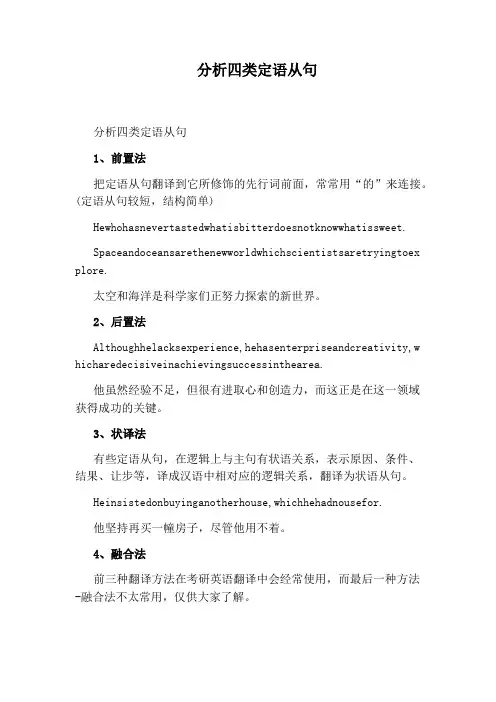 分析四类定语从句

分析四类定语从句

1、前置法

把定语从句翻译到它所修饰的先行词前面，常常用“的”来连接。(定语从句较短，结构简单)

Hewhohasnevertastedwhatisbitterdoesnotknowwhatissweet.

Spaceandoceansarethenewworldwhichscientistsaretryingtoexplore.

太空和海洋是科学家们正努力探索的新世界。

2、后置法

Althoughhelacksexperience,hehasenterpriseandcreativity,whicharedecisiveinachievingsuccessinthearea.

他虽然经验不足，但很有进取心和创造力，而这正是在这一领域获得成功的关键。

3、状译法

有些定语从句，在逻辑上与主句有状语关系，表示原因、条件、结果、让步等，译成汉语中相对应的逻辑关系，翻译为状语从句。

Heinsistedonbuyinganotherhouse,whichhehadnousefor.

他坚持再买一幢房子，尽管他用不着。

4、融合法

前三种翻译方法在考研英语翻译中会经常使用，而最后一种方法-融合法不太常用，仅供大家了解。